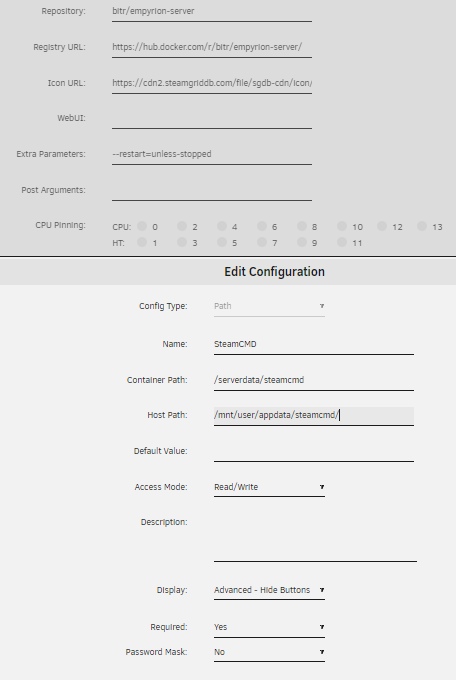 Repository: bitr/empyrion-server

Registry URL: https://hub.docker.com/r/bitr/empyrion-server/

Icon URL: https://cdn2.steamgriddb.com/file/sgdb-cdn/icon/

WebUI:

Extra Parameters: --restart=unless-stopped

Post Arguments:

CPU Pinning: CPU: 0 2 4 6 8 10 12 13
HT: 1 3 5 7 9 11

Edit Configuration

Config Type: Path

Name: SteamCMD

Container Path: /serverdata/steamcmd

Host Path: /mnt/user/appdata/steamcmd/

Default Value:

Access Mode: Read/Write

Description:

Display: Advanced - Hide Buttons

Required: Yes

Password Mask: No